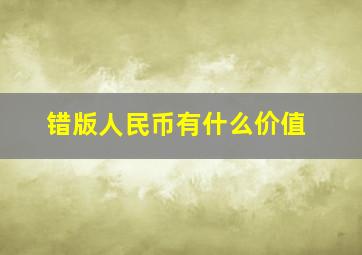 错版人民币有什么价值